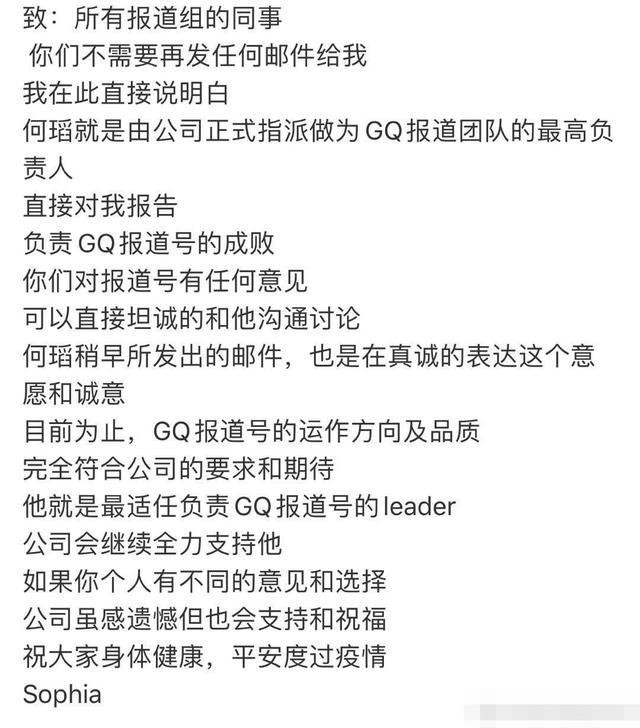 致：所有报道组的同事
你们不需要再发任何邮件给我
我在此直接说明白
何瑫就是由公司正式指派做为GQ报道团队的最高负责人
直接对我报告
负责GQ报道号的成败
你们对报道号有任何意见
可以直接坦诚的和他沟通讨论
何瑫稍早所发出的邮件，也是在真诚的表达这个意愿和诚意
目前为止，GQ报道号的运作方向及品质
完全符合公司的要求和期待
他就是最适任负责GQ报道号的leader
公司会继续全力支持他
如果你个人有不同的意见和选择
公司虽感遗憾但也会支持和祝福
祝大家身体健康，平安度过疫情
Sophia